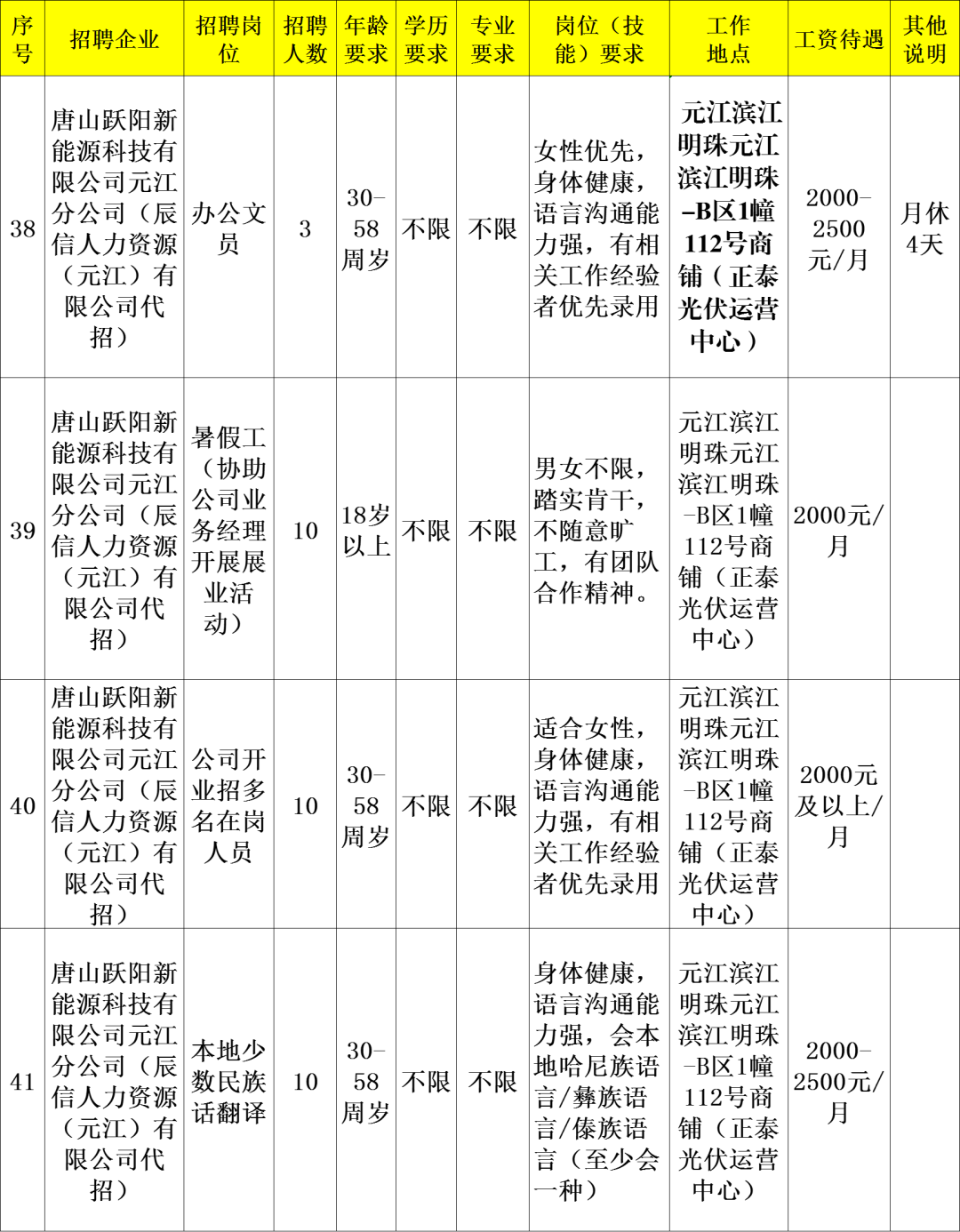 | 序号 | 招聘企业 | 招聘岗位 | 招聘人数 | 年龄要求 | 学历要求 | 专业要求 | 岗位（技能）要求 | 工作地点 | 工资待遇 | 其他说明 |
|---|---|---|---|---|---|---|---|---|---|---|
| 38 | 唐山跃阳新能源科技有限公司元江分公司（辰信人力资源（元江）有限公司代招） | 办公文员 | 3 | 30-58周岁 | 不限 | 不限 | 女性优先，身体健康，语言沟通能力强，有相关工作经验者优先录用 | 元江滨江明珠元江滨江明珠-B区1幢112号商铺（正泰光伏运营中心） | 2000-2500元/月 | 月休4天 |
| 39 | 唐山跃阳新能源科技有限公司元江分公司（辰信人力资源（元江）有限公司代招） | 暑假工（协助公司业务经理开展展业活动） | 10 | 18岁以上 | 不限 | 不限 | 男女不限，踏实肯干，不随意旷工，有团队合作精神。 | 元江滨江明珠元江滨江明珠-B区1幢112号商铺（正泰光伏运营中心） | 2000元/月 | |
| 40 | 唐山跃阳新能源科技有限公司元江分公司（辰信人力资源（元江）有限公司代招） | 公司开业招多名在岗人员 | 10 | 30-58周岁 | 不限 | 不限 | 适合女性，身体健康，语言沟通能力强，有相关工作经验者优先录用 | 元江滨江明珠元江滨江明珠-B区1幢112号商铺（正泰光伏运营中心） | 2000元及以上/月 | |
| 41 | 唐山跃阳新能源科技有限公司元江分公司（辰信人力资源（元江）有限公司代招） | 本地少数民族话翻译 | 10 | 30-58周岁 | 不限 | 不限 | 身体健康，语言沟通能力强，会本地哈尼族语言/彝族语言/傣族语言（至少会一种） | 元江滨江明珠元江滨江明珠-B区1幢112号商铺（正泰光伏运营中心） | 2000-2500元/月 | |